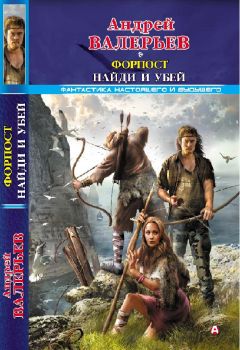 Андрей
ВАЛЕРЬЕВ

ФОРПОСТ
НАЙДИ И УБЕЙ

ФАНТАСТИКА НАСТОЯЩЕГО И БУДУЩЕГО

ФОРПОСТ
НАЙДИ И УБЕЙ

Андрей
ВАЛЕРЬЕВ

А